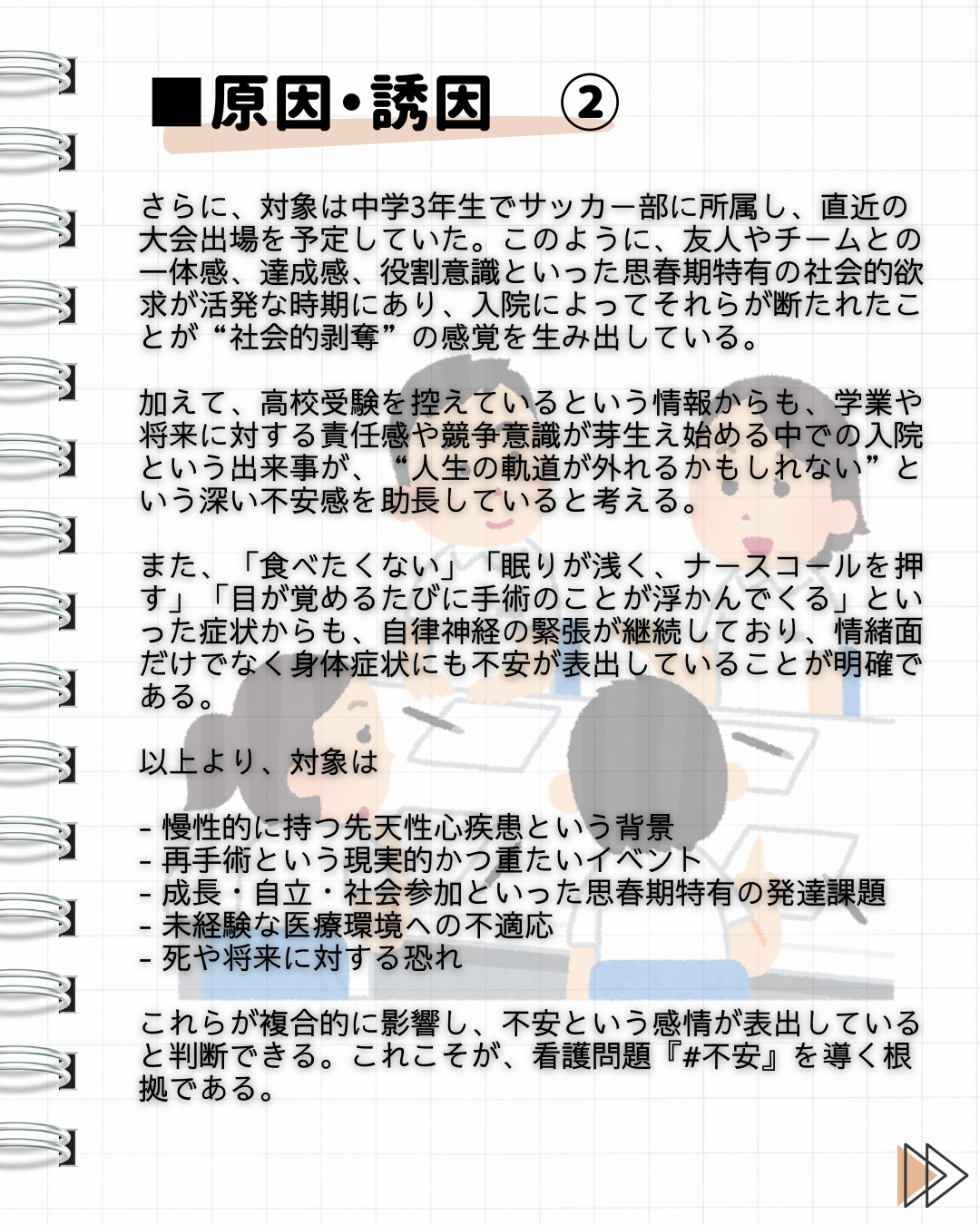 ■原因・誘因　②

さらに、対象は中学3年生でサッカー部に所属し、直近の大会出場を予定していた。このように、友人やチームとの一体感、達成感、役割意識といった思春期特有の社会的欲求が活発な時期にあり、入院によってそれらが断たれたことが“社会的剥奪”の感覚を生み出している。

加えて、高校受験を控えているという情報からも、学業や将来に対する責任感や競争意識が芽生え始める中での入院という出来事が、“人生の軌道が外れるかもしれない”という深い不安感を助長していると考える。

また、「食べたくない」「眠りが浅く、ナースコールを押す」「目が覚めるたびに手術のことが浮かんでくる」といった症状からも、自律神経の緊張が継続しており、情緒面だけでなく身体症状にも不安が表出していることが明確である。

以上より、対象は

- 慢性的に持つ先天性心疾患という背景
- 再手術という現実的かつ重たいイベント
- 成長・自立・社会参加といった思春期特有の発達課題
- 未経験な医療環境への不適応
- 死や将来に対する恐れ

これらが複合的に影響し、不安という感情が表出していると判断できる。これこそが、看護問題『#不安』を導く根拠である。